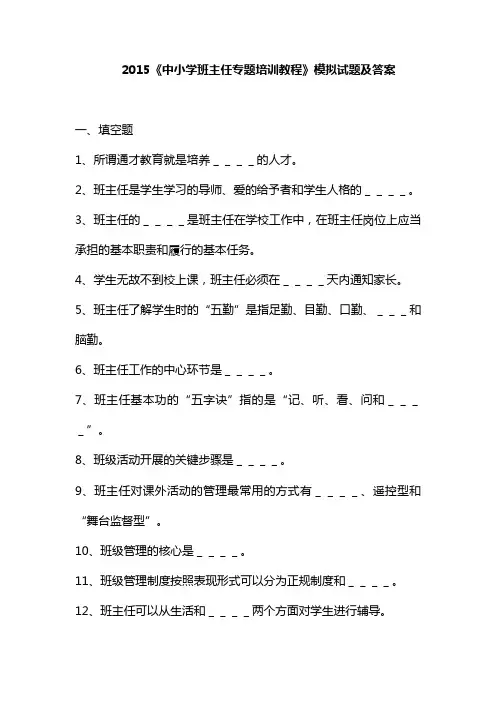 2015《中小学班主任专题培训教程》模拟试题及答案

一、填空题

1、所谓通才教育就是培养＿＿＿＿的人才。

2、班主任是学生学习的导师、爱的给予者和学生人格的＿＿＿＿。

3、班主任的＿＿＿＿是班主任在学校工作中，在班主任岗位上应当承担的基本职责和履行的基本任务。

4、学生无故不到校上课，班主任必须在＿＿＿＿天内通知家长。

5、班主任了解学生时的“五勤”是指足勤、目勤、口勤、＿＿＿和脑勤。

6、班主任工作的中心环节是＿＿＿＿。

7、班主任基本功的“五字诀”指的是“记、听、看、问和＿＿＿＿”。

8、班级活动开展的关键步骤是＿＿＿＿。

9、班主任对课外活动的管理最常用的方式有＿＿＿＿、遥控型和“舞台监督型”。

10、班级管理的核心是＿＿＿＿。

11、班级管理制度按照表现形式可以分为正规制度和＿＿＿＿。

12、班主任可以从生活和＿＿＿＿两个方面对学生进行辅导。